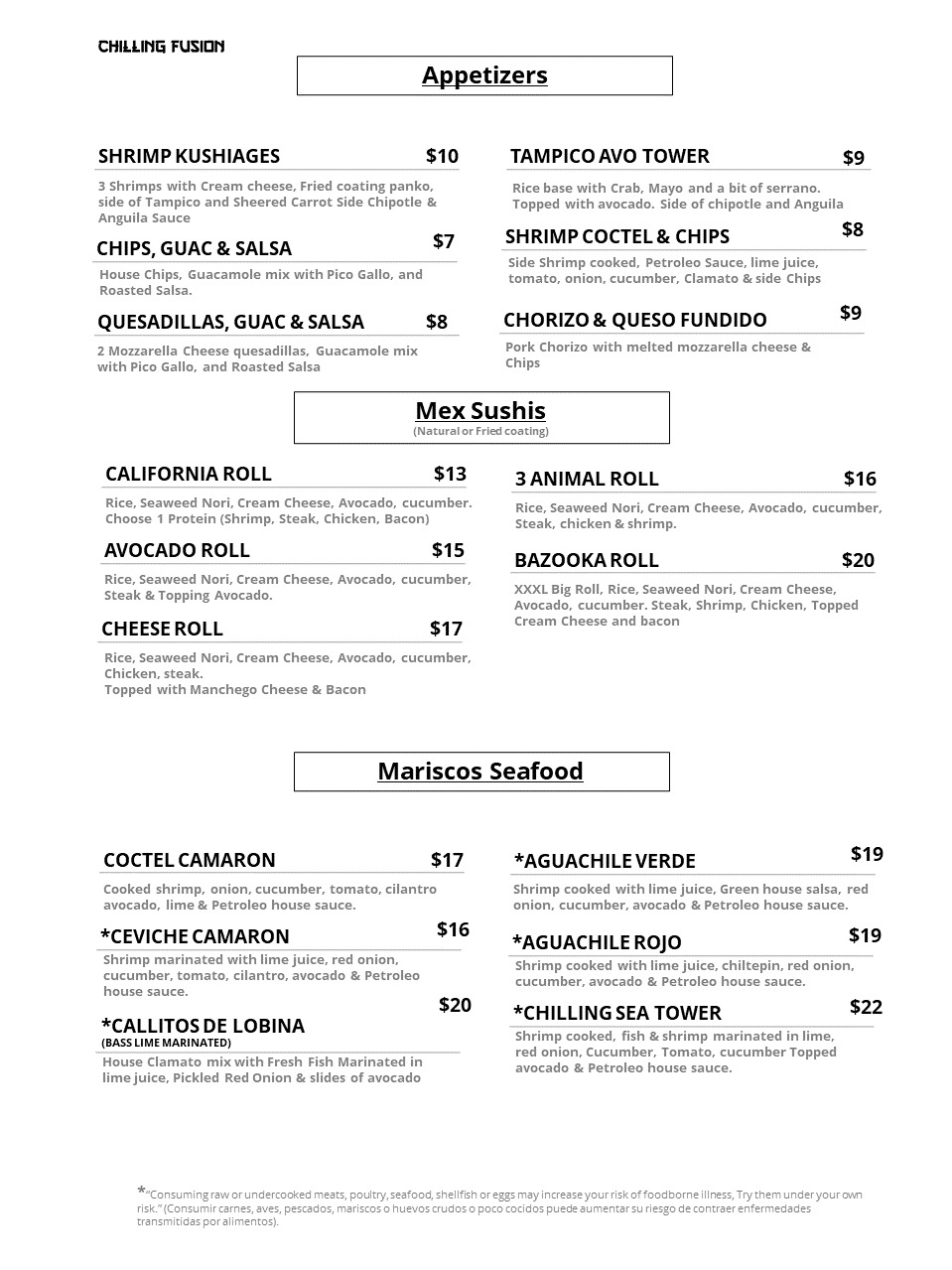 CHILLING FUSION

Appetizers

SHRIMP KUSHIAGES $10
3 Shrimps with Cream cheese, Fried coating panko, side of Tampico and Sheered Carrot Side Chipotle & Anguila Sauce

CHIPS, GUAC & SALSA $7
House Chips, Guacamole mix with Pico Gallo, and Roasted Salsa.

QUESADILLAS, GUAC & SALSA $8
2 Mozzarella Cheese quesadillas, Guacamole mix with Pico Gallo, and Roasted Salsa

TAMPICO AVO TOWER $9
Rice base with Crab, Mayo and a bit of serrano. Topped with avocado. Side of chipotle and Anguila

SHRIMP COCTEL & CHIPS $8
Side Shrimp cooked, Petroleo Sauce, lime juice, tomato, onion, cucumber, Clamato & side Chips

CHORIZO & QUESO FUNDIDO $9
Pork Chorizo with melted mozzarella cheese & Chips

Mex Sushis
(Natural or Fried coating)

CALIFORNIA ROLL $13
Rice, Seaweed Nori, Cream Cheese, Avocado, cucumber. Choose 1 Protein (Shrimp, Steak, Chicken, Bacon)

AVOCADO ROLL $15
Rice, Seaweed Nori, Cream Cheese, Avocado, cucumber, Steak & Topping Avocado.

CHEESE ROLL $17
Rice, Seaweed Nori, Cream Cheese, Avocado, cucumber, Chicken, steak.
Topped with Manchego Cheese & Bacon

3 ANIMAL ROLL $16
Rice, Seaweed Nori, Cream Cheese, Avocado, cucumber, Steak, chicken & shrimp.

BAZOOKA ROLL $20
XXXL Big Roll, Rice, Seaweed Nori, Cream Cheese, Avocado, cucumber. Steak, Shrimp, Chicken, Topped Cream Cheese and bacon

Mariscos Seafood

COCTEL CAMARON $17
Cooked shrimp, onion, cucumber, tomato, cilantro avocado, lime & Petroleo house sauce.

*CEVICHE CAMARON $16
Shrimp marinated with lime juice, red onion, cucumber, tomato, cilantro, avocado & Petroleo house sauce.

*CALLITOS DE LOBINA $20
(BASS LIME MARINATED)
House Clamato mix with Fresh Fish Marinated in lime juice, Pickled Red Onion & slides of avocado

*AGUACHILE VERDE $19
Shrimp cooked with lime juice, Green house salsa, red onion, cucumber, avocado & Petroleo house sauce.

*AGUACHILE ROJO $19
Shrimp cooked with lime juice, chiltepin, red onion, cucumber, avocado & Petroleo house sauce.

*CHILLING SEA TOWER $22
Shrimp cooked, fish & shrimp marinated in lime, red onion, Cucumber, Tomato, cucumber Topped avocado & Petroleo house sauce.

*"Consuming raw or undercooked meats, poultry, seafood, shellfish or eggs may increase your risk of foodborne illness, Try them under your own risk." (Consumir carnes, aves, pescados, mariscos o huevos crudos o poco cocidos puede aumentar su riesgo de contraer enfermedades transmitidas por alimentos).